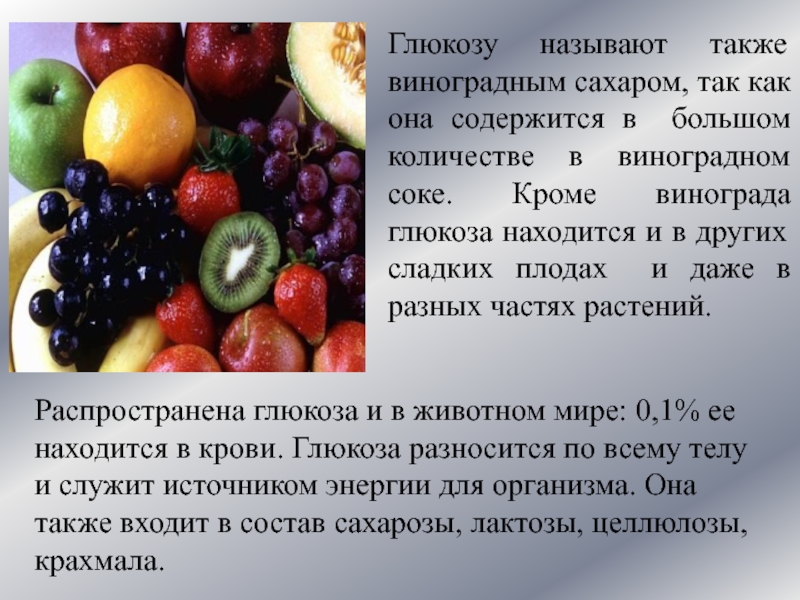 Глюкозу называют также виноградным сахаром, так как она содержится в большом количестве в виноградном соке. Кроме винограда глюкоза находится и в других сладких плодах и даже в разных частях растений.

Распространена глюкоза и в животном мире: 0,1% ее находится в крови. Глюкоза разносится по всему телу и служит источником энергии для организма. Она также входит в состав сахарозы, лактозы, целлюлозы, крахмала.